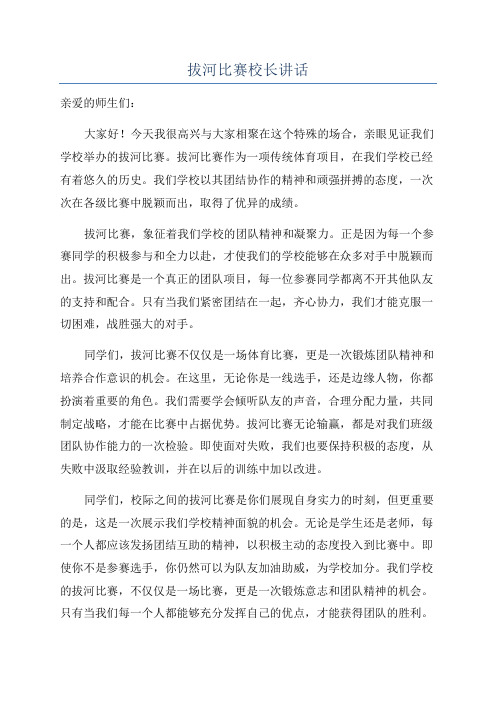 拔河比赛校长讲话

亲爱的师生们：

大家好！今天我很高兴与大家相聚在这个特殊的场合，亲眼见证我们学校举办的拔河比赛。拔河比赛作为一项传统体育项目，在我们学校已经有着悠久的历史。我们学校以其团结协作的精神和顽强拼搏的态度，一次次在各级比赛中脱颖而出，取得了优异的成绩。

拔河比赛，象征着我们学校的团队精神和凝聚力。正是因为每一个参赛同学的积极参与和全力以赴，才使我们的学校能够在众多对手中脱颖而出。拔河比赛是一个真正的团队项目，每一位参赛同学都离不开其他队友的支持和配合。只有当我们紧密团结在一起，齐心协力，我们才能克服一切困难，战胜强大的对手。

同学们，拔河比赛不仅仅是一场体育比赛，更是一次锻炼团队精神和培养合作意识的机会。在这里，无论你是一线选手，还是边缘人物，你都扮演着重要的角色。我们需要学会倾听队友的声音，合理分配力量，共同制定战略，才能在比赛中占据优势。拔河比赛无论输赢，都是对我们班级团队协作能力的一次检验。即使面对失败，我们也要保持积极的态度，从失败中汲取经验教训，并在以后的训练中加以改进。

同学们，校际之间的拔河比赛是你们展现自身实力的时刻，但更重要的是，这是一次展示我们学校精神面貌的机会。无论是学生还是老师，每一个人都应该发扬团结互助的精神，以积极主动的态度投入到比赛中。即使你不是参赛选手，你仍然可以为队友加油助威，为学校加分。我们学校的拔河比赛，不仅仅是一场比赛，更是一次锻炼意志和团队精神的机会。只有当我们每一个人都能够充分发挥自己的优点，才能获得团队的胜利。